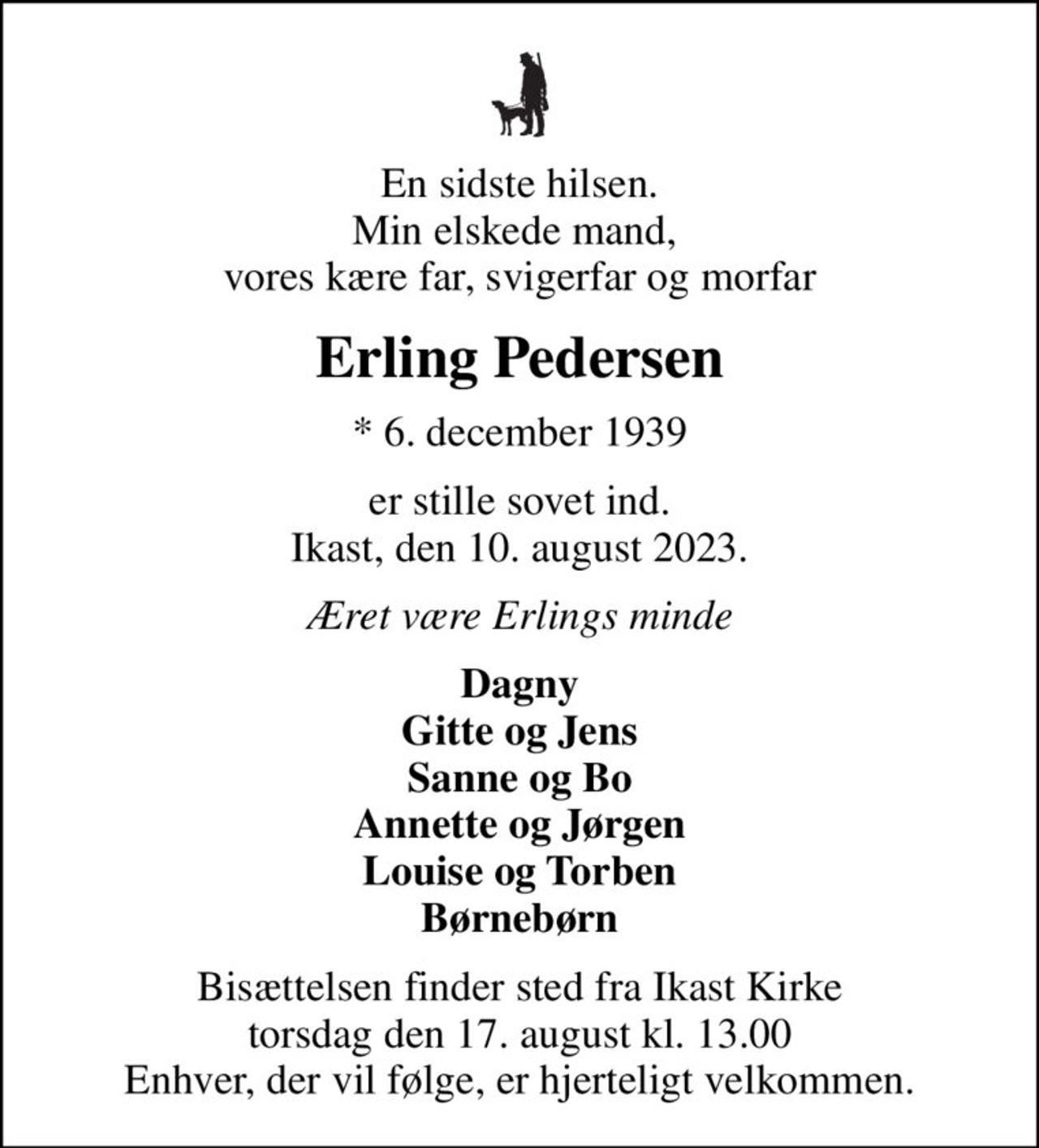 En sidste hilsen.
Min elskede mand,
vores kære far, svigerfar og morfar

Erling Pedersen

* 6. december 1939

er stille sovet ind.
Ikast, den 10. august 2023.

Æret være Erlings minde

Dagny
Gitte og Jens
Sanne og Bo
Annette og Jørgen
Louise og Torben
Børnebørn

Bisættelsen finder sted fra Ikast Kirke
torsdag den 17. august kl. 13.00
Enhver, der vil følge, er hjerteligt velkommen.